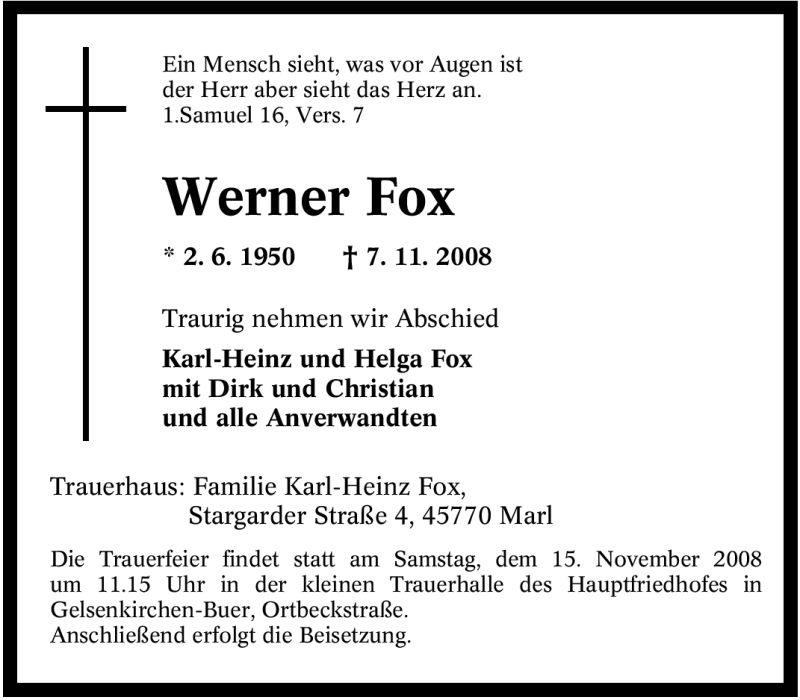 Ein Mensch sieht, was vor Augen ist
der Herr aber sieht das Herz an.
1.Samuel 16, Vers. 7

Werner Fox

* 2. 6. 1950 † 7. 11. 2008

Traurig nehmen wir Abschied

Karl-Heinz und Helga Fox
mit Dirk und Christian
und alle Anverwandten

Trauerhaus: Familie Karl-Heinz Fox,
Stargarder Straße 4, 45770 Marl

Die Trauerfeier findet statt am Samstag, dem 15. November 2008 um 11.15 Uhr in der kleinen Trauerhalle des Hauptfriedhofes in Gelsenkirchen-Buer, Ortbeckstraße.
Anschließend erfolgt die Beisetzung.